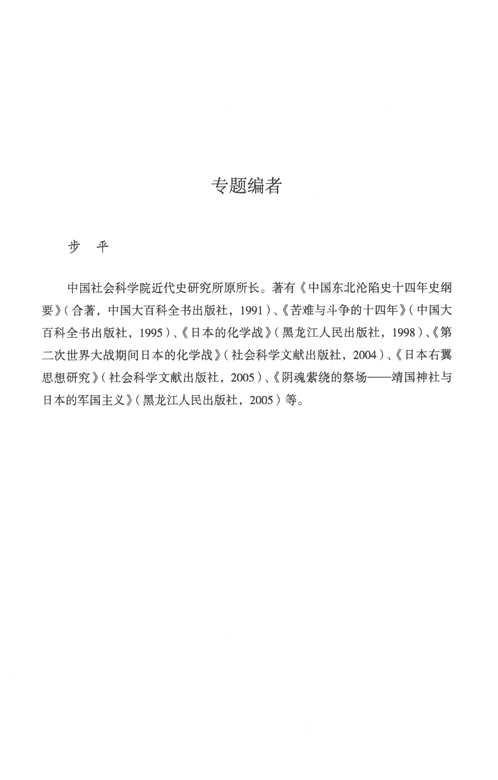 专题编者

步　平

中国社会科学院近代史研究所原所长。著有《中国东北沦陷史十四年史纲要》（合著，中国大百科全书出版社，1991）、《苦难与斗争的十四年》（中国大百科全书出版社，1995）、《日本的化学战》（黑龙江人民出版社，1998）、《第二次世界大战期间日本的化学战》（社会科学文献出版社，2004）、《日本右翼思想研究》（社会科学文献出版社，2005）、《阴魂萦绕的祭场——靖国神社与日本的军国主义》（黑龙江人民出版社，2005）等。